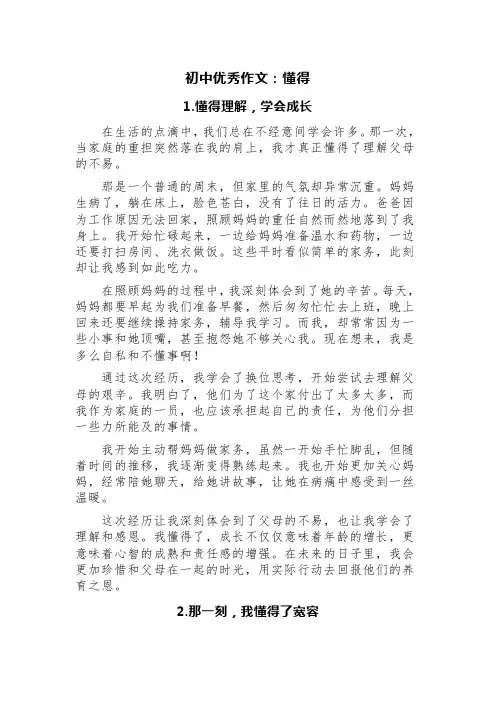 初中优秀作文：懂得

1.懂得理解，学会成长

在生活的点滴中，我们总在不经意间学会许多。那一次，当家庭的重担突然落在我的肩上，我才真正懂得了理解父母的不易。

那是一个普通的周末，但家里的气氛却异常沉重。妈妈生病了，躺在床上，脸色苍白，没有了往日的活力。爸爸因为工作原因无法回家，照顾妈妈的重任自然而然地落到了我身上。我开始忙碌起来，一边给妈妈准备温水和药物，一边还要打扫房间、洗衣做饭。这些平时看似简单的家务，此刻却让我感到如此吃力。

在照顾妈妈的过程中，我深刻体会到了她的辛苦。每天，妈妈都要早起为我们准备早餐，然后匆匆忙忙去上班，晚上回来还要继续操持家务，辅导我学习。而我，却常常因为一些小事和她顶嘴，甚至抱怨她不够关心我。现在想来，我是多么自私和不懂事啊！

通过这次经历，我学会了换位思考，开始尝试去理解父母的艰辛。我明白了，他们为了这个家付出了太多太多，而我作为家庭的一员，也应该承担起自己的责任，为他们分担一些力所能及的事情。

我开始主动帮妈妈做家务，虽然一开始手忙脚乱，但随着时间的推移，我逐渐变得熟练起来。我也开始更加关心妈妈，经常陪她聊天，给她讲故事，让她在病痛中感受到一丝温暖。

这次经历让我深刻体会到了父母的不易，也让我学会了理解和感恩。我懂得了，成长不仅仅意味着年龄的增长，更意味着心智的成熟和责任感的增强。在未来的日子里，我会更加珍惜和父母在一起的时光，用实际行动去回报他们的养育之恩。

2.那一刻，我懂得了宽容